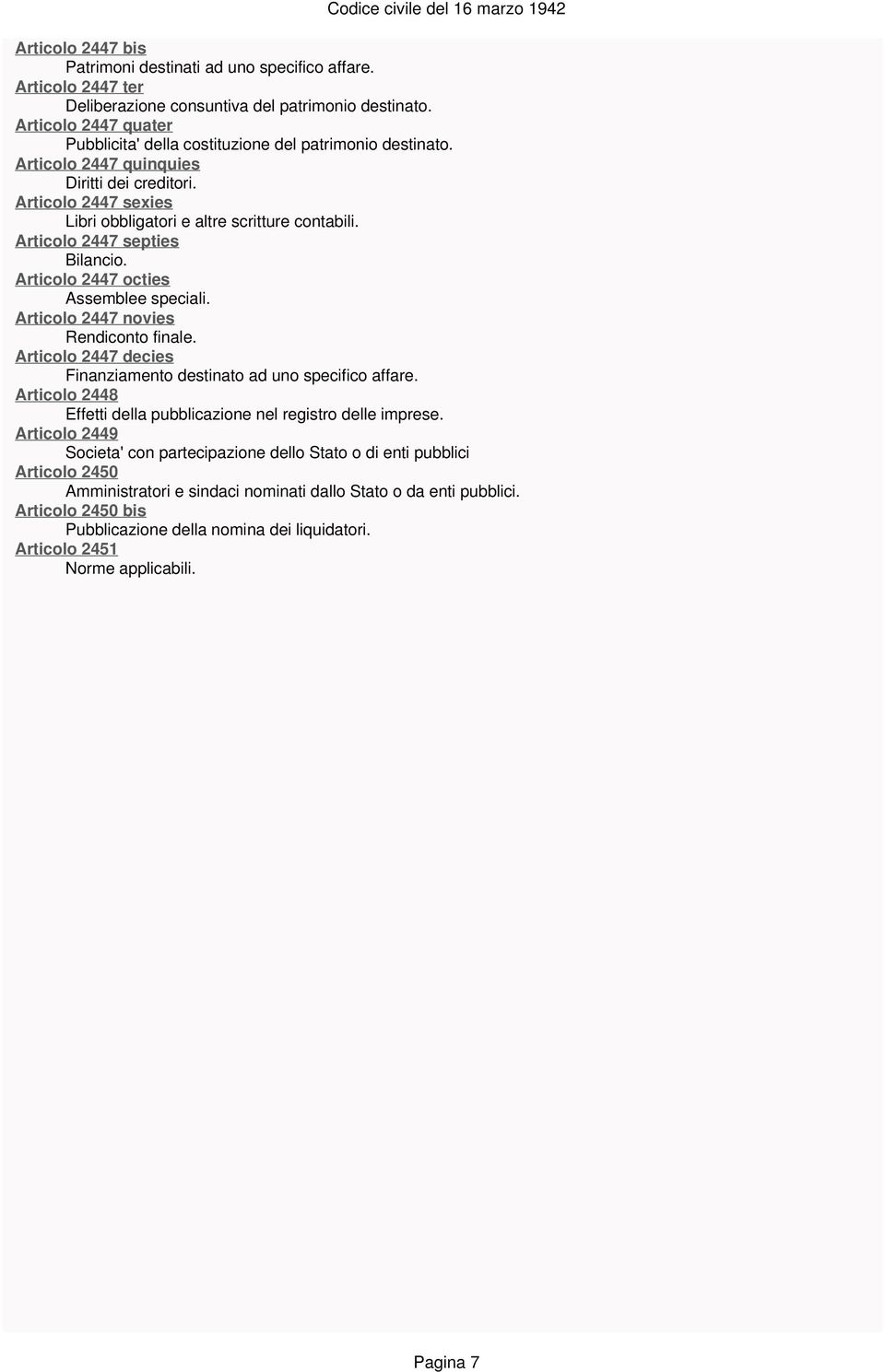 Codice civile del 16 marzo 1942

Articolo 2447 bis
Patrimoni destinati ad uno specifico affare.
Articolo 2447 ter
Deliberazione consuntiva del patrimonio destinato.
Articolo 2447 quater
Pubblicita' della costituzione del patrimonio destinato.
Articolo 2447 quinquies
Diritti dei creditori.
Articolo 2447 sexies
Libri obbligatori e altre scritture contabili.
Articolo 2447 septies
Bilancio.
Articolo 2447 octies
Assemblee speciali.
Articolo 2447 novies
Rendiconto finale.
Articolo 2447 decies
Finanziamento destinato ad uno specifico affare.
Articolo 2448
Effetti della pubblicazione nel registro delle imprese.
Articolo 2449
Societa' con partecipazione dello Stato o di enti pubblici
Articolo 2450
Amministratori e sindaci nominati dallo Stato o da enti pubblici.
Articolo 2450 bis
Pubblicazione della nomina dei liquidatori.
Articolo 2451
Norme applicabili.

Pagina 7